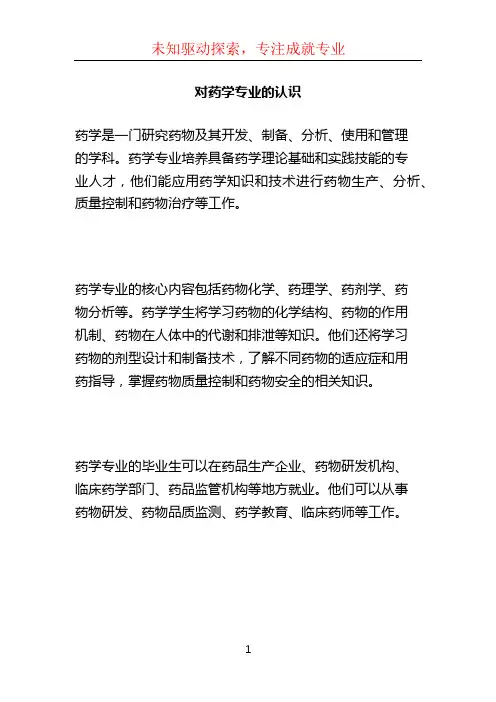 未知驱动探索，专注成就专业

对药学专业的认识

药学是一门研究药物及其开发、制备、分析、使用和管理的学科。药学专业培养具备药学理论基础和实践技能的专业人才，他们能应用药学知识和技术进行药物生产、分析、质量控制和药物治疗等工作。

药学专业的核心内容包括药物化学、药理学、药剂学、药物分析等。药学学生将学习药物的化学结构、药物的作用机制、药物在人体中的代谢和排泄等知识。他们还将学习药物的剂型设计和制备技术，了解不同药物的适应症和用药指导，掌握药物质量控制和药物安全的相关知识。

药学专业的毕业生可以在药品生产企业、药物研发机构、临床药学部门、药品监管机构等地方就业。他们可以从事药物研发、药物品质监测、药学教育、临床药师等工作。

1